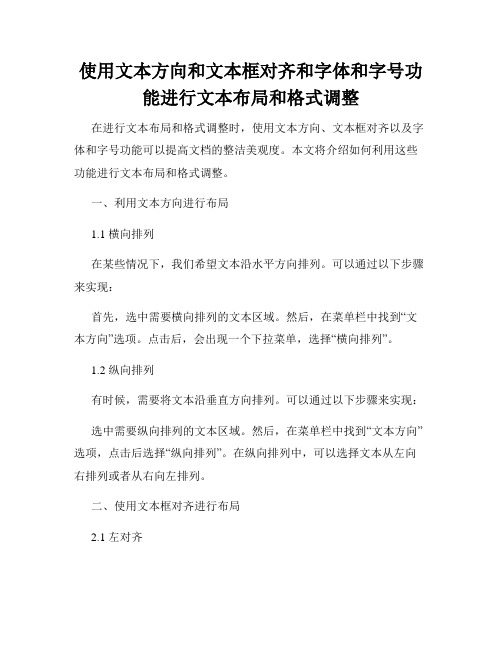 使用文本方向和文本框对齐和字体和字号功能进行文本布局和格式调整

在进行文本布局和格式调整时，使用文本方向、文本框对齐以及字体和字号功能可以提高文档的整洁美观度。本文将介绍如何利用这些功能进行文本布局和格式调整。

一、利用文本方向进行布局

1.1 横向排列

在某些情况下，我们希望文本沿水平方向排列。可以通过以下步骤来实现：

首先，选中需要横向排列的文本区域。然后，在菜单栏中找到“文本方向”选项。点击后，会出现一个下拉菜单，选择“横向排列”。

1.2 纵向排列

有时候，需要将文本沿垂直方向排列。可以通过以下步骤来实现：

选中需要纵向排列的文本区域。然后，在菜单栏中找到“文本方向”选项，点击后选择“纵向排列”。在纵向排列中，可以选择文本从左向右排列或者从右向左排列。

二、使用文本框对齐进行布局

2.1 左对齐